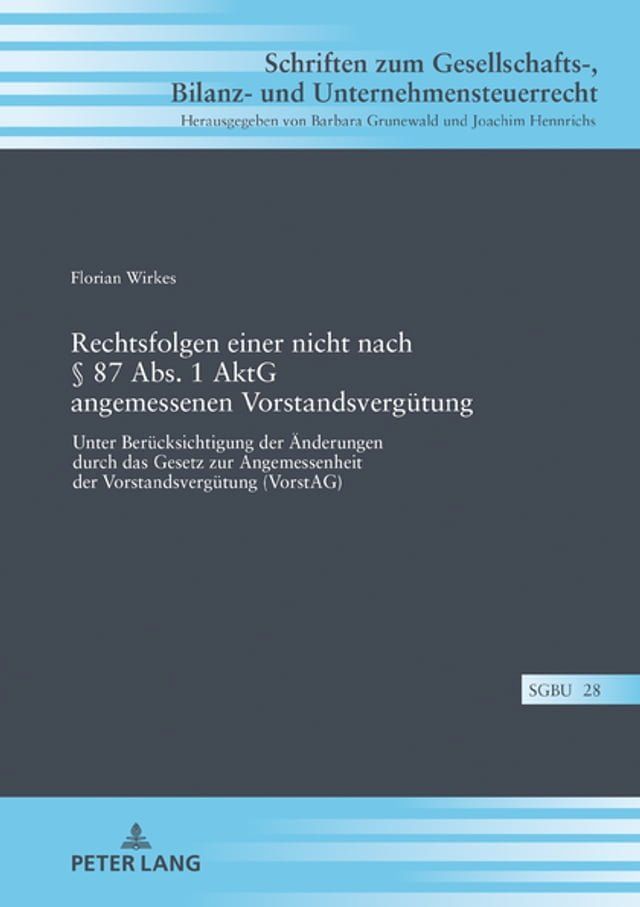 Schriften zum Gesellschafts-, Bilanz- und Unternehmensteuerrecht
Herausgegeben von Barbara Grunewald und Joachim Hennrichs

Florian Wirkes

Rechtsfolgen einer nicht nach § 87 Abs. 1 AktG angemessenen Vorstandsvergütung

Unter Berücksichtigung der Änderungen durch das Gesetz zur Angemessenheit der Vorstandsvergütung (VorstAG)

SGBU 28

PETER LANG